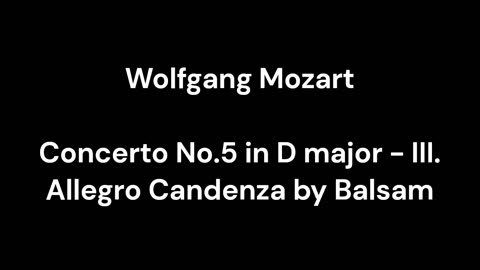 Wolfgang Mozart

Concerto No.5 in D major - III. Allegro Candenza by Balsam